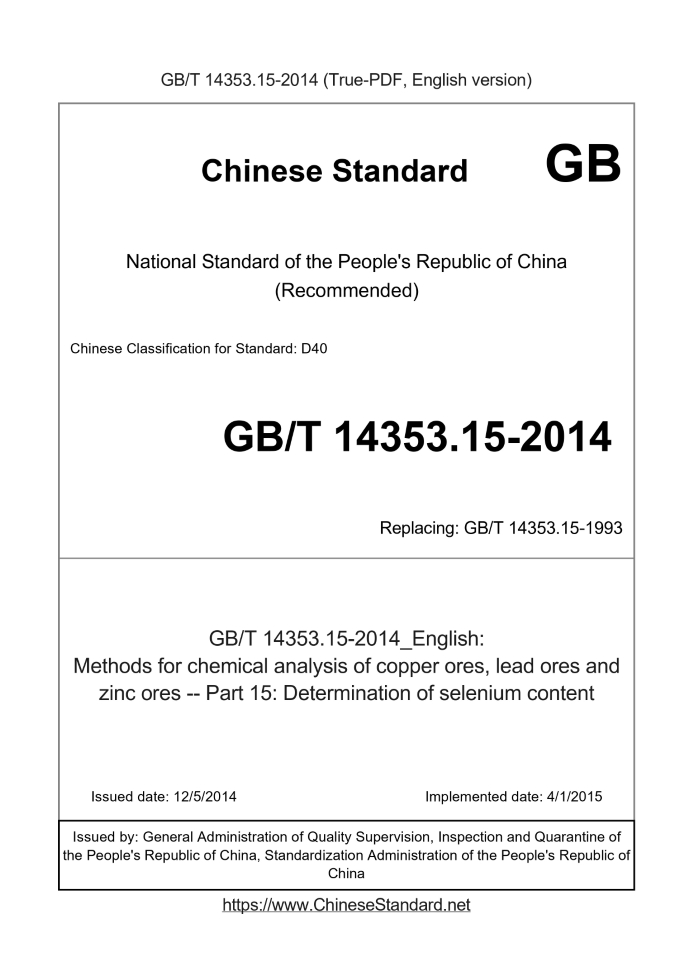 GB/T 14353.15-2014 (True-PDF, English version)

Chinese Standard GB

National Standard of the People's Republic of China (Recommended)

Chinese Classification for Standard: D40

GB/T 14353.15-2014

Replacing: GB/T 14353.15-1993

GB/T 14353.15-2014_English: Methods for chemical analysis of copper ores, lead ores and zinc ores -- Part 15: Determination of selenium content

Issued date: 12/5/2014

Implemented date: 4/1/2015

Issued by: General Administration of Quality Supervision, Inspection and Quarantine of the People's Republic of China, Standardization Administration of the People's Republic of China

https://www.ChineseStandard.net